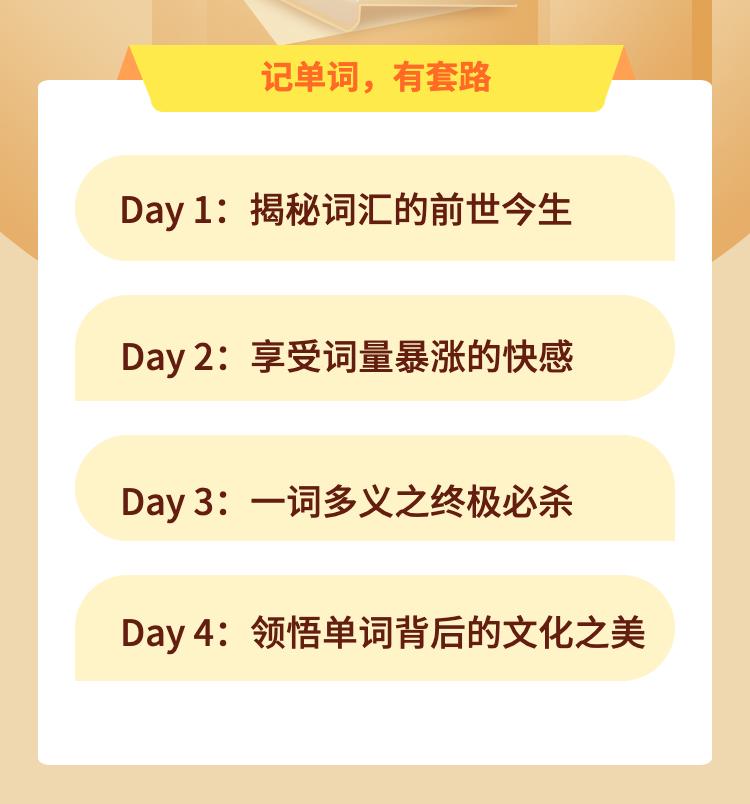 记单词，有套路

Day 1：揭秘词汇的前世今生

Day 2：享受词量暴涨的快感

Day 3：一词多义之终极必杀

Day 4：领悟单词背后的文化之美